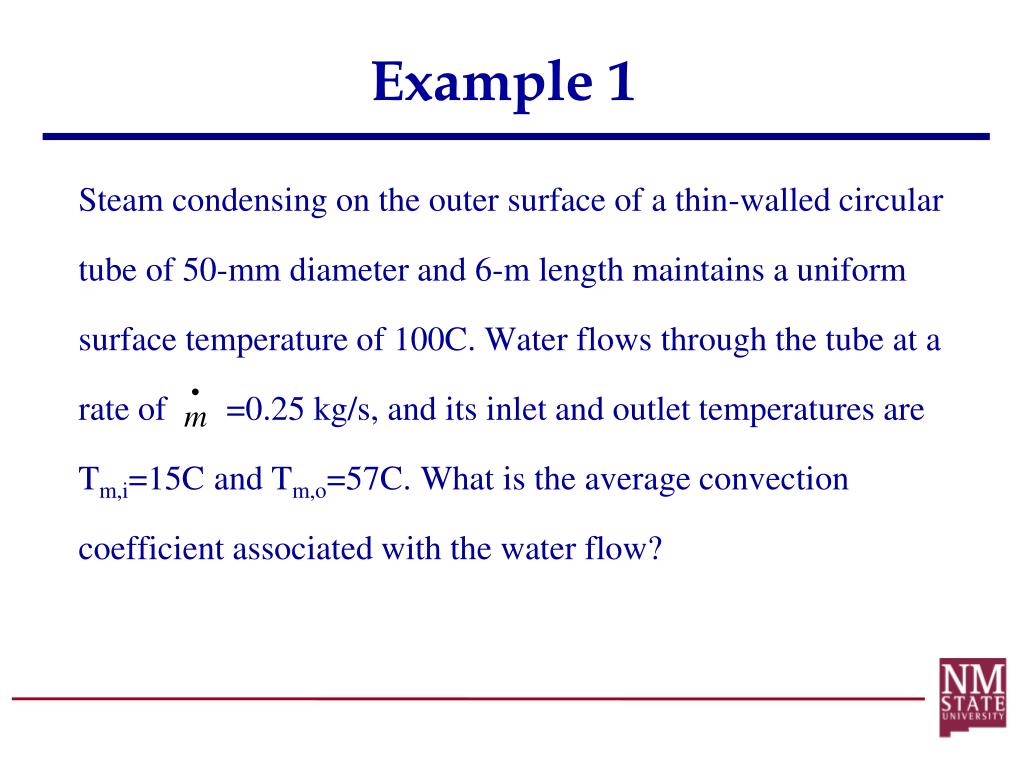 Example 1

Steam condensing on the outer surface of a thin-walled circular tube of 50-mm diameter and 6-m length maintains a uniform surface temperature of 100C. Water flows through the tube at a rate of $\dot{m}$ =0.25 kg/s, and its inlet and outlet temperatures are $T_{m,i}$=15C and $T_{m,o}$=57C. What is the average convection coefficient associated with the water flow?

NM STATE UNIVERSITY